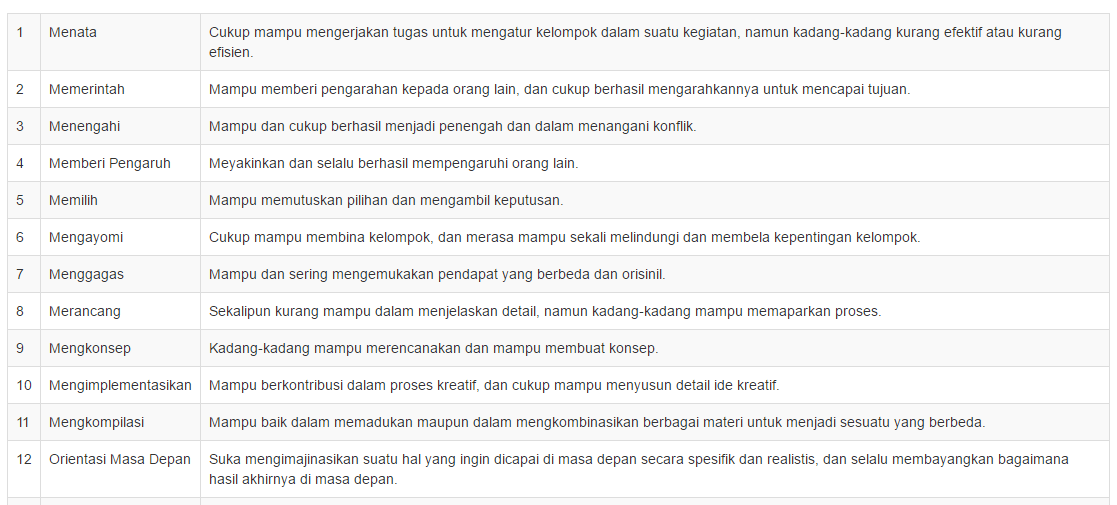 | | | |
|---|---|---|
| 1 | Menata | Cukup mampu mengerjakan tugas untuk mengatur kelompok dalam suatu kegiatan, namun kadang-kadang kurang efektif atau kurang efisien. |
| 2 | Memerintah | Mampu memberi pengarahan kepada orang lain, dan cukup berhasil mengarahkannya untuk mencapai tujuan. |
| 3 | Menengahi | Mampu dan cukup berhasil menjadi penengah dan dalam menangani konflik. |
| 4 | Memberi Pengaruh | Meyakinkan dan selalu berhasil mempengaruhi orang lain. |
| 5 | Memilih | Mampu memutuskan pilihan dan mengambil keputusan. |
| 6 | Mengayomi | Cukup mampu membina kelompok, dan merasa mampu sekali melindungi dan membela kepentingan kelompok. |
| 7 | Menggagas | Mampu dan sering mengemukakan pendapat yang berbeda dan orisinil. |
| 8 | Merancang | Sekalipun kurang mampu dalam menjelaskan detail, namun kadang-kadang mampu memaparkan proses. |
| 9 | Mengkonsep | Kadang-kadang mampu merencanakan dan mampu membuat konsep. |
| 10 | Mengimplementasikan | Mampu berkontribusi dalam proses kreatif, dan cukup mampu menyusun detail ide kreatif. |
| 11 | Mengkompilasi | Mampu baik dalam memadukan maupun dalam mengkombinasikan berbagai materi untuk menjadi sesuatu yang berbeda. |
| 12 | Orientasi Masa Depan | Suka mengimajinasikan suatu hal yang ingin dicapai di masa depan secara spesifik dan realistis, dan selalu membayangkan bagaimana hasil akhirnya di masa depan. |